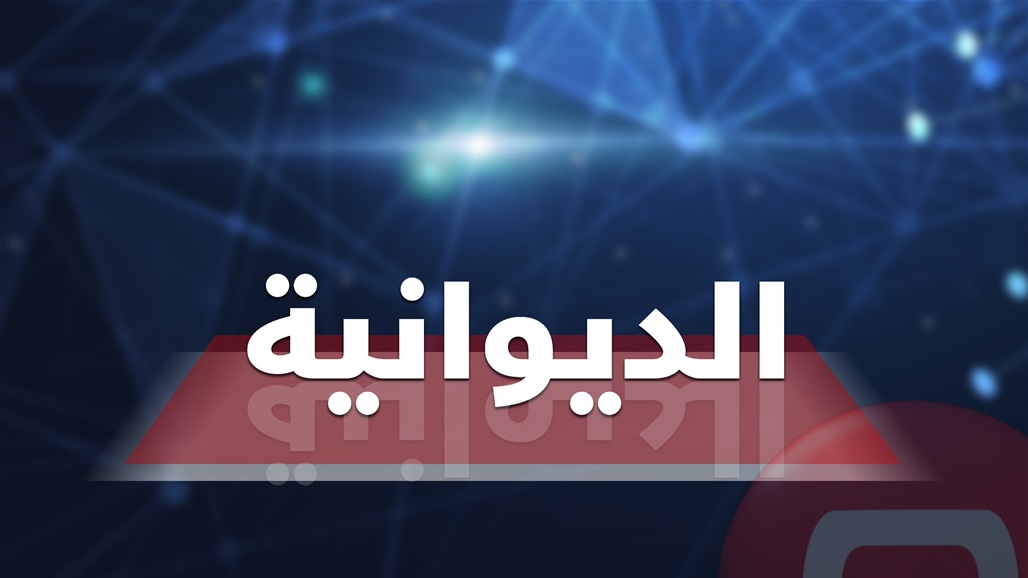 الديوانية